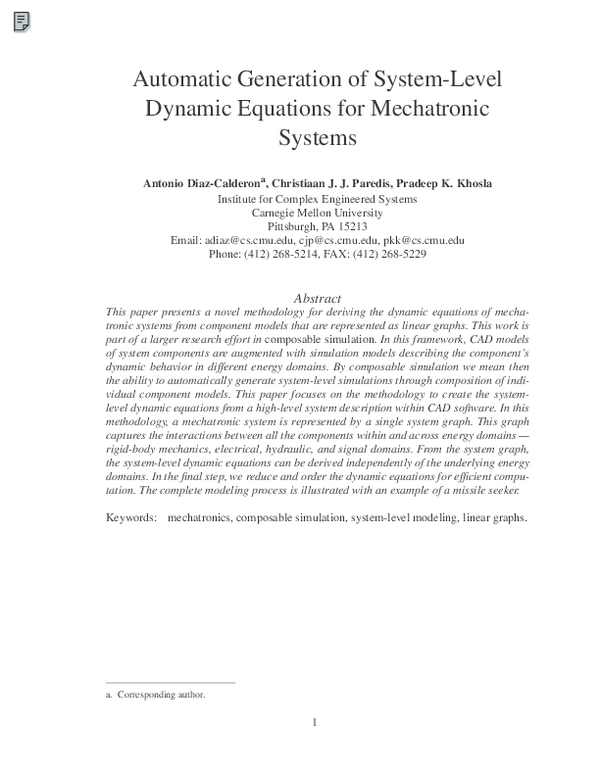 Automatic Generation of System-Level Dynamic Equations for Mechatronic Systems

Antonio Diaz-Calderon$^a$, Christiaan J. J. Paredis, Pradeep K. Khosla
Institute for Complex Engineered Systems
Carnegie Mellon University
Pittsburgh, PA 15213
Email: adiaz@cs.cmu.edu, cjp@cs.cmu.edu, pkk@cs.cmu.edu
Phone: (412) 268-5214, FAX: (412) 268-5229

Abstract
This paper presents a novel methodology for deriving the dynamic equations of mechatronic systems from component models that are represented as linear graphs. This work is part of a larger research effort in composable simulation. In this framework, CAD models of system components are augmented with simulation models describing the component's dynamic behavior in different energy domains. By composable simulation we mean then the ability to automatically generate system-level simulations through composition of individual component models. This paper focuses on the methodology to create the system-level dynamic equations from a high-level system description within CAD software. In this methodology, a mechatronic system is represented by a single system graph. This graph captures the interactions between all the components within and across energy domains — rigid-body mechanics, electrical, hydraulic, and signal domains. From the system graph, the system-level dynamic equations can be derived independently of the underlying energy domains. In the final step, we reduce and order the dynamic equations for efficient computation. The complete modeling process is illustrated with an example of a missile seeker.

Keywords: mechatronics, composable simulation, system-level modeling, linear graphs.

a. Corresponding author.

1